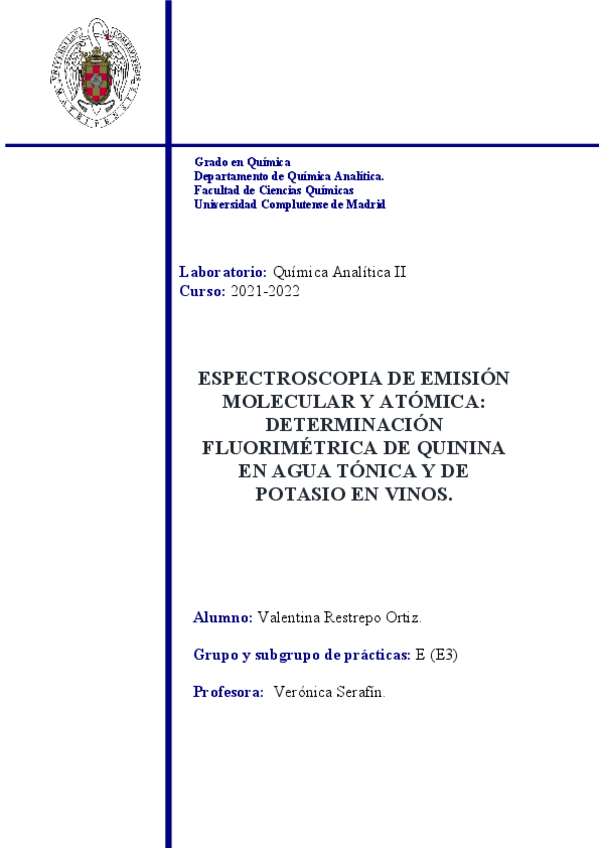 Grado en Química
Departamento de Química Analítica.
Facultad de Ciencias Químicas
Universidad Complutense de Madrid

Laboratorio: Química Analítica II
Curso: 2021-2022

ESPECTROSCOPIA DE EMISIÓN MOLECULAR Y ATÓMICA: DETERMINACIÓN FLUORIMÉTRICA DE QUININA EN AGUA TÓNICA Y DE POTASIO EN VINOS.

Alumno: Valentina Restrepo Ortiz.

Grupo y subgrupo de prácticas: E (E3)

Profesora: Verónica Serafín.